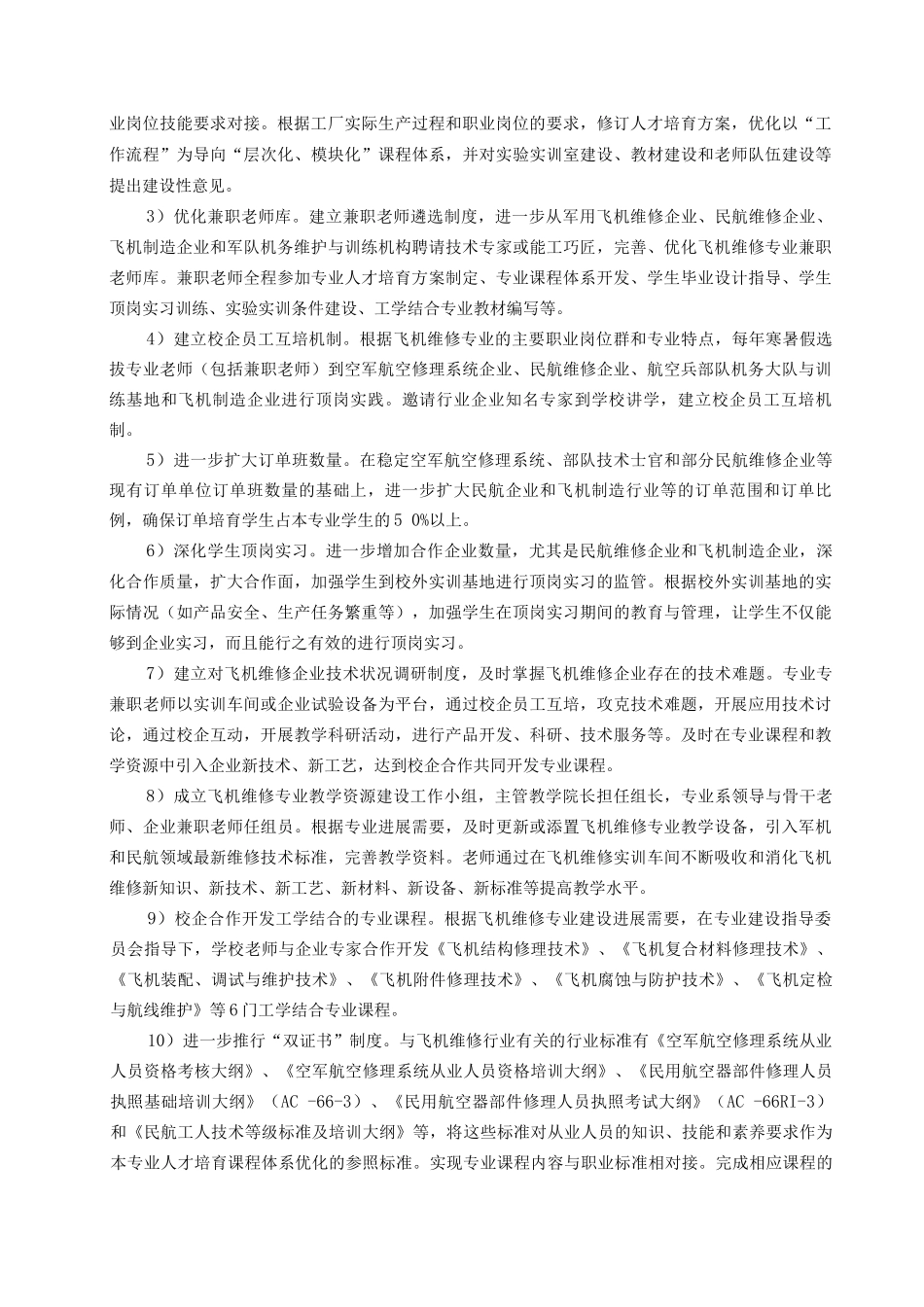 业岗位技能要求对接。根据工厂实际生产过程和职业岗位的要求，修订人才培育方案，优化以“工作流程”为导向“层次化、模块化”课程体系，并对实验实训室建设、教材建设和老师队伍建设等提出建设性意见。

3）优化兼职老师库。建立兼职老师遴选制度，进一步从军用飞机维修企业、民航维修企业、飞机制造企业和军队机务维护与训练机构聘请技术专家或能工巧匠，完善、优化飞机维修专业兼职老师库。兼职老师全程参加专业人才培育方案制定、专业课程体系开发、学生毕业设计指导、学生顶岗实习训练、实验实训条件建设、工学结合专业教材编写等。

4）建立校企员工互培机制。根据飞机维修专业的主要职业岗位群和专业特点，每年寒暑假选拔专业老师（包括兼职老师）到空军航空修理系统企业、民航维修企业、航空兵部队机务大队与训练基地和飞机制造企业进行顶岗实践。邀请行业企业知名专家到学校讲学，建立校企员工互培机制。

5）进一步扩大订单班数量。在稳定空军航空修理系统、部队技术士官和部分民航维修企业等现有订单单位订单班数量的基础上，进一步扩大民航企业和飞机制造行业等的订单范围和订单比例，确保订单培育学生占本专业学生的5 0%以上。

6）深化学生顶岗实习。进一步增加合作企业数量，尤其是民航维修企业和飞机制造企业，深化合作质量，扩大合作面，加强学生到校外实训基地进行顶岗实习的监管。根据校外实训基地的实际情况（如产品安全、生产任务繁重等），加强学生在顶岗实习期间的教育与管理，让学生不仅能够到企业实习，而且能行之有效的进行顶岗实习。

7）建立对飞机维修企业技术状况调研制度，及时掌握飞机维修企业存在的技术难题。专业专兼职老师以实训车间或企业试验设备为平台，通过校企员工互培，攻克技术难题，开展应用技术讨论，通过校企互动，开展教学科研活动，进行产品开发、科研、技术服务等。及时在专业课程和教学资源中引入企业新技术、新工艺，达到校企合作共同开发专业课程。

8）成立飞机维修专业教学资源建设工作小组，主管教学院长担任组长，专业系领导与骨干老师、企业兼职老师任组员。根据专业进展需要，及时更新或添置飞机维修专业教学设备，引入军机和民航领域最新维修技术标准，完善教学资料。老师通过在飞机维修实训车间不断吸收和消化飞机维修新知识、新技术、新工艺、新材料、新设备、新标准等提高教学水平。

9）校企合作开发工学结合的专业课程。根据飞机维修专业建设进展需要，在专业建设指导委员会指导下，学校老师与企业专家合作开发《飞机结构修理技术》、《飞机复合材料修理技术》、《飞机装配、调试与维护技术》、《飞机附件修理技术》、《飞机腐蚀与防护技术》、《飞机定检与航线维护》等6门工学结合专业课程。

10）进一步推行“双证书”制度。与飞机维修行业有关的行业标准有《空军航空修理系统从业人员资格考核大纲》、《空军航空修理系统从业人员资格培训大纲》、《民用航空器部件修理人员执照基础培训大纲》（AC -66-3）、《民用航空器部件修理人员执照考试大纲》（AC -66RI-3）和《民航工人技术等级标准及培训大纲》等，将这些标准对从业人员的知识、技能和素养要求作为本专业人才培育课程体系优化的参照标准。实现专业课程内容与职业标准相对接。完成相应课程的